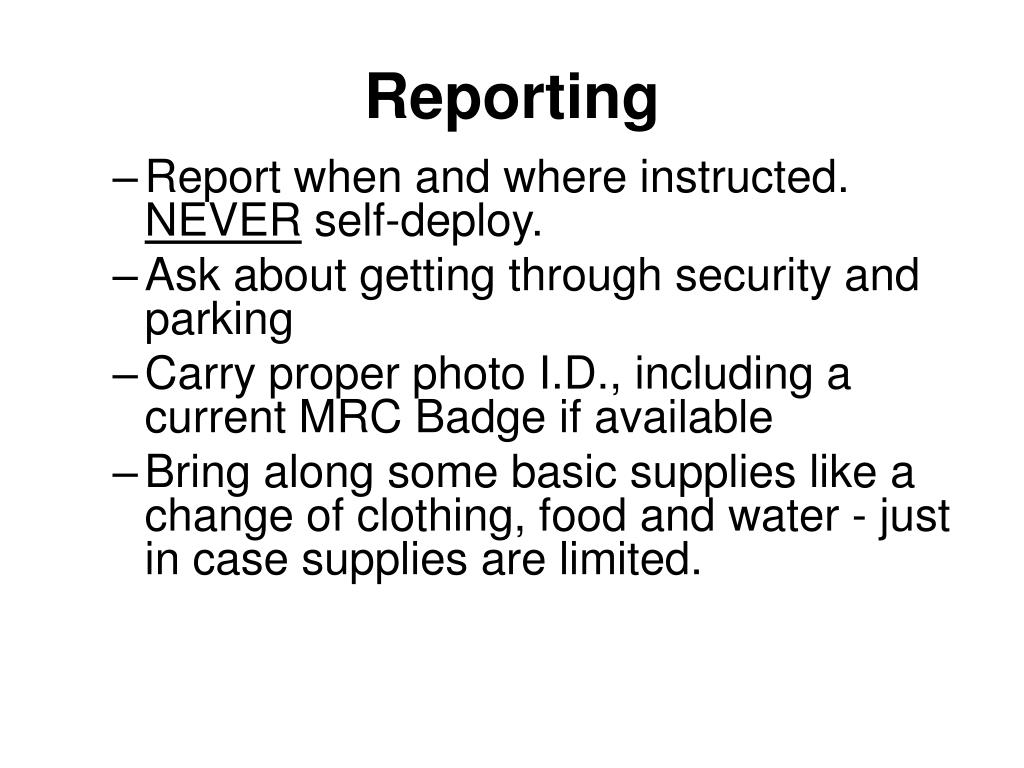 Reporting

– Report when and where instructed. NEVER self-deploy.
– Ask about getting through security and parking
– Carry proper photo I.D., including a current MRC Badge if available
– Bring along some basic supplies like a change of clothing, food and water - just in case supplies are limited.